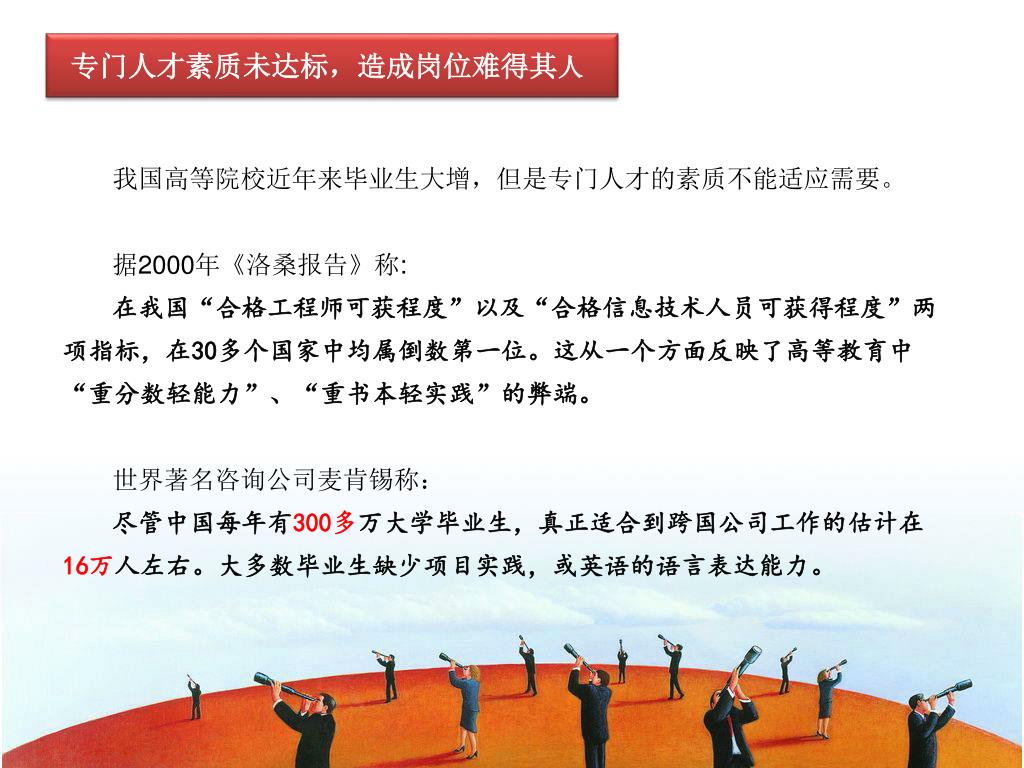 专门人才素质未达标，造成岗位难得其人

我国高等院校近年来毕业生大增，但是专门人才的素质不能适应需要。

据2000年《洛桑报告》称:

在我国“合格工程师可获程度”以及“合格信息技术人员可获得程度”两项指标，在30多个国家中均属倒数第一位。这从一个方面反映了高等教育中“重分数轻能力”、“重书本轻实践”的弊端。

世界著名咨询公司麦肯锡称：

尽管中国每年有300多万大学毕业生，真正适合到跨国公司工作的估计在16万人左右。大多数毕业生缺少项目实践，或英语的语言表达能力。